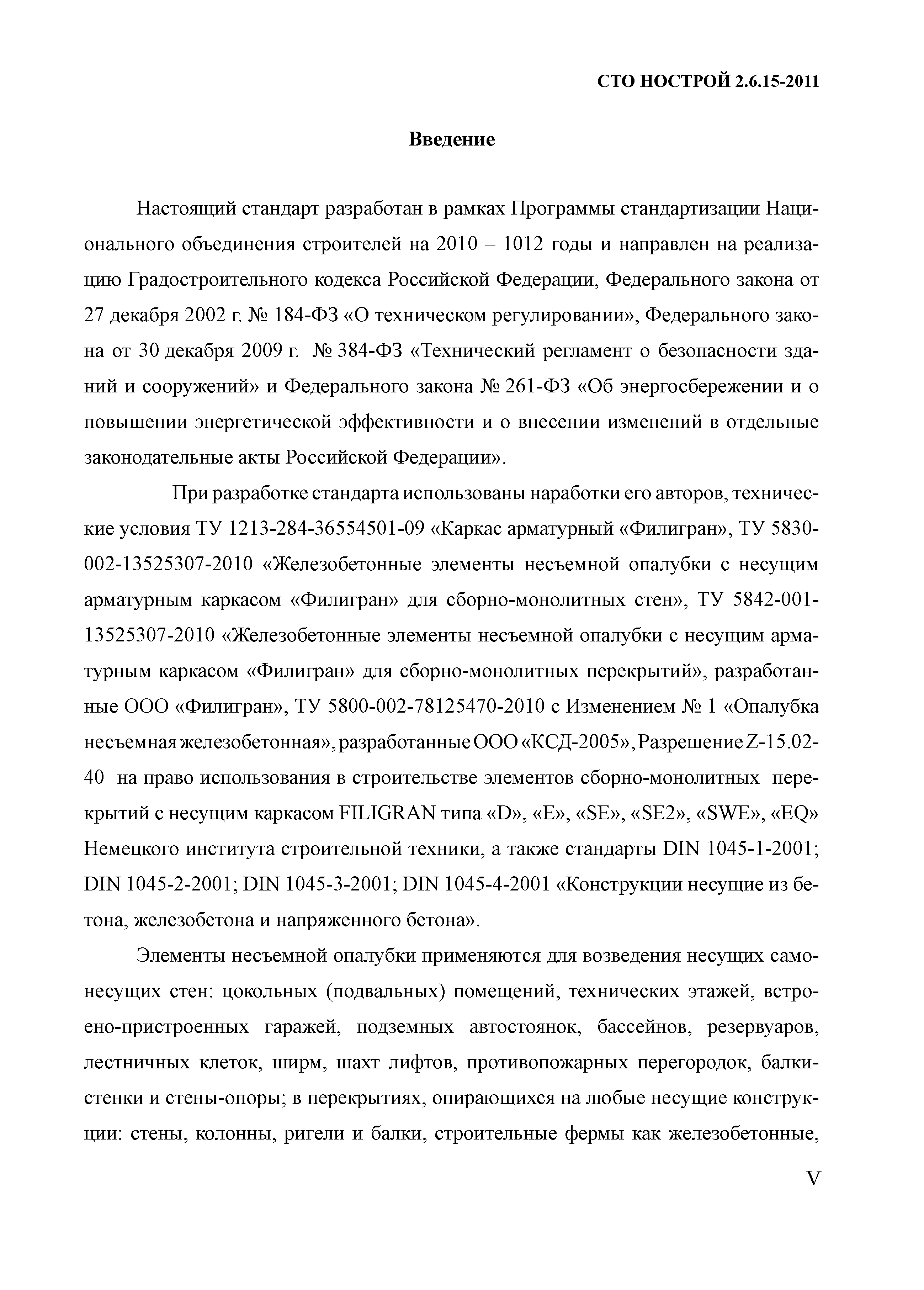 СТО НОСТРОЙ 2.6.15-2011

Введение

Настоящий стандарт разработан в рамках Программы стандартизации Национального объединения строителей на 2010 – 1012 годы и направлен на реализацию Градостроительного кодекса Российской Федерации, Федерального закона от 27 декабря 2002 г. № 184-ФЗ «О техническом регулировании», Федерального закона от 30 декабря 2009 г. № 384-ФЗ «Технический регламент о безопасности зданий и сооружений» и Федерального закона № 261-ФЗ «Об энергосбережении и о повышении энергетической эффективности и о внесении изменений в отдельные законодательные акты Российской Федерации».

При разработке стандарта использованы наработки его авторов, технические условия ТУ 1213-284-36554501-09 «Каркас арматурный «Филигран», ТУ 5830-002-13525307-2010 «Железобетонные элементы несъемной опалубки с несущим арматурным каркасом «Филигран» для сборно-монолитных стен», ТУ 5842-001-13525307-2010 «Железобетонные элементы несъемной опалубки с несущим арматурным каркасом «Филигран» для сборно-монолитных перекрытий», разработанные ООО «Филигран», ТУ 5800-002-78125470-2010 с Изменением № 1 «Опалубка несъемная железобетонная», разработанные ООО «КСД-2005», Разрешение Z-15.02-40 на право использования в строительстве элементов сборно-монолитных перекрытий с несущим каркасом FILIGRAN типа «D», «E», «SE», «SE2», «SWE», «EQ» Немецкого института строительной техники, а также стандарты DIN 1045-1-2001; DIN 1045-2-2001; DIN 1045-3-2001; DIN 1045-4-2001 «Конструкции несущие из бетона, железобетона и напряженного бетона».

Элементы несъемной опалубки применяются для возведения несущих самонесущих стен: цокольных (подвальных) помещений, технических этажей, встроено-пристроенных гаражей, подземных автостоянок, бассейнов, резервуаров, лестничных клеток, ширм, шахт лифтов, противопожарных перегородок, балки-стенки и стены-опоры; в перекрытиях, опирающихся на любые несущие конструкции: стены, колонны, ригели и балки, строительные фермы как железобетонные,

V